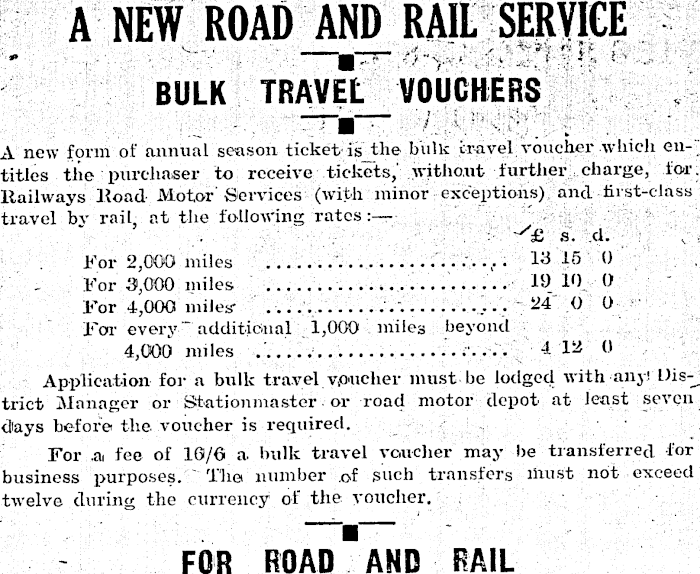 A NEW ROAD AND RAIL SERVICE

BULK TRAVEL VOUCHERS

A new form of annual season ticket is the bulk travel voucher which entitles the purchaser to receive tickets, without further charge, for Railways Road Motor Services (with minor exceptions) and first-class travel by rail, at the following rates:—

| | £ | s. | d. |
|---|---|---|---|
| For 2,000 miles ........................ | 13 | 15 | 0 |
| For 3,000 miles ........................ | 19 | 10 | 0 |
| For 4,000 miles ........................ | 24 | 0 | 0 |
| For every additional 1,000 miles beyond 4,000 miles ........................ | 4 | 12 | 0 |

Application for a bulk travel voucher must be lodged with any District Manager or Stationmaster or road motor depot at least seven days before the voucher is required.

For a fee of 16/6 a bulk travel voucher may be transferred for business purposes. The number of such transfers must not exceed twelve during the currency of the voucher.

FOR ROAD AND RAIL